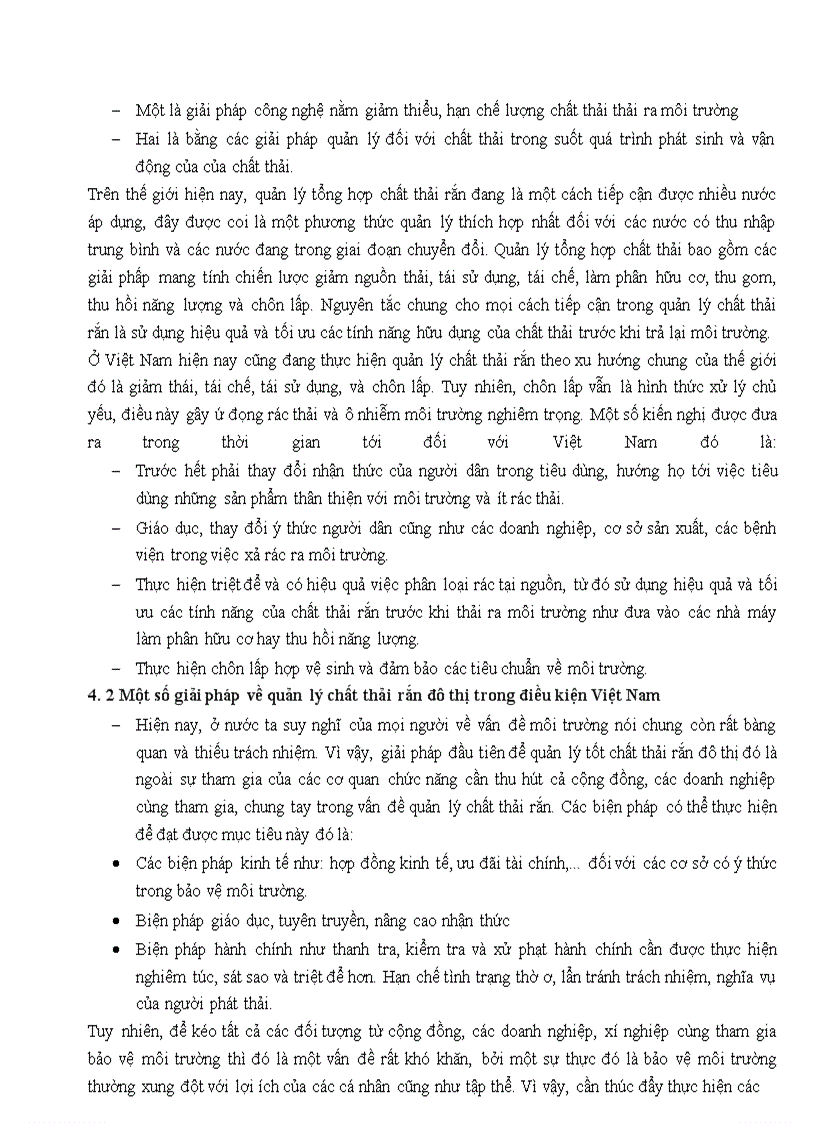 – Một là giải pháp công nghệ nằm giảm thiểu, hạn chế lượng chất thải thải ra môi trường

– Hai là bằng các giải pháp quản lý đối với chất thải trong suốt quá trình phát sinh và vận động của của chất thải.

Trên thế giới hiện nay, quản lý tổng hợp chất thải rắn đang là một cách tiếp cận được nhiều nước áp dụng, đây được coi là một phương thức quản lý thích hợp nhất đối với các nước có thu nhập trung bình và các nước đang trong giai đoạn chuyển đổi. Quản lý tổng hợp chất thải bao gồm các giải pháp mang tính chiến lược giảm nguồn thải, tái sử dụng, tái chế, làm phân hữu cơ, thu gom, thu hồi năng lượng và chôn lấp. Nguyên tắc chung cho mọi cách tiếp cận trong quản lý chất thải rắn là sử dụng hiệu quả và tối ưu các tính năng hữu dụng của chất thải trước khi trả lại môi trường.

Ở Việt Nam hiện nay cũng đang thực hiện quản lý chất thải rắn theo xu hướng chung của thế giới đó là giảm thải, tái chế, tái sử dụng, và chôn lấp. Tuy nhiên, chôn lấp vẫn là hình thức xử lý chủ yếu, điều này gây ứ đọng rác thải và ô nhiễm môi trường nghiêm trọng. Một số kiến nghị được đưa ra trong thời gian tới đối với Việt Nam đó là:

– Trước hết phải thay đổi nhận thức của người dân trong tiêu dùng, hướng họ tới việc tiêu dùng những sản phẩm thân thiện với môi trường và ít rác thải.

– Giáo dục, thay đổi ý thức người dân cũng như các doanh nghiệp, cơ sở sản xuất, các bệnh viện trong việc xả rác ra môi trường.

– Thực hiện triệt để và có hiệu quả việc phân loại rác tại nguồn, từ đó sử dụng hiệu quả và tối ưu các tính năng của chất thải rắn trước khi thải ra môi trường như đưa vào các nhà máy làm phân hữu cơ hay thu hồi năng lượng.

– Thực hiện chôn lấp hợp vệ sinh và đảm bảo các tiêu chuẩn về môi trường.

4. 2 Một số giải pháp về quản lý chất thải rắn đô thị trong điều kiện Việt Nam

– Hiện nay, ở nước ta suy nghĩ của mọi người về vấn đề môi trường nói chung còn rất bàng quan và thiếu trách nhiệm. Vì vậy, giải pháp đầu tiên để quản lý tốt chất thải rắn đô thị đó là ngoài sự tham gia của các cơ quan chức năng cần thu hút cả cộng đồng, các doanh nghiệp cùng tham gia, chung tay trong vấn đề quản lý chất thải rắn. Các biện pháp có thể thực hiện để đạt được mục tiêu này đó là:

• Các biện pháp kinh tế như: hợp đồng kinh tế, ưu đãi tài chính,... đối với các cơ sở có ý thức trong bảo vệ môi trường.

• Biện pháp giáo dục, tuyên truyền, nâng cao nhận thức

• Biện pháp hành chính như thanh tra, kiểm tra và xử phạt hành chính cần được thực hiện nghiêm túc, sát sao và triệt để hơn. Hạn chế tình trạng thờ ơ, lẩn tránh trách nhiệm, nghĩa vụ của người phát thải.

Tuy nhiên, để kéo tất cả các đối tượng từ cộng đồng, các doanh nghiệp, xí nghiệp cùng tham gia bảo vệ môi trường thì đó là một vấn đề rất khó khăn, bởi một sự thực đó là bảo vệ môi trường thường xung đột với lợi ích của các cá nhân cũng như tập thể. Vì vậy, cần thúc đẩy thực hiện các